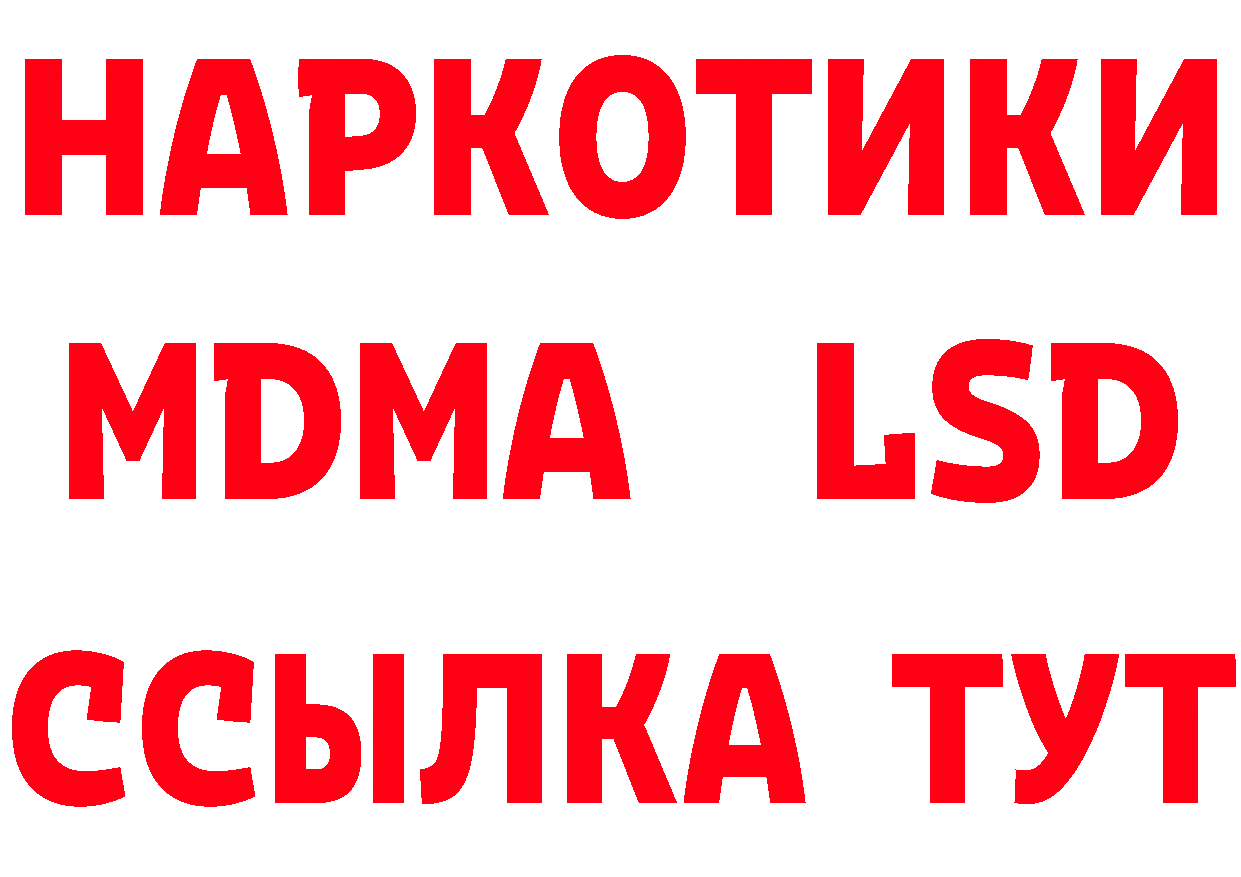 НАРКОТИКИ
MDMA LSD
ССЫЛКА ТУТ